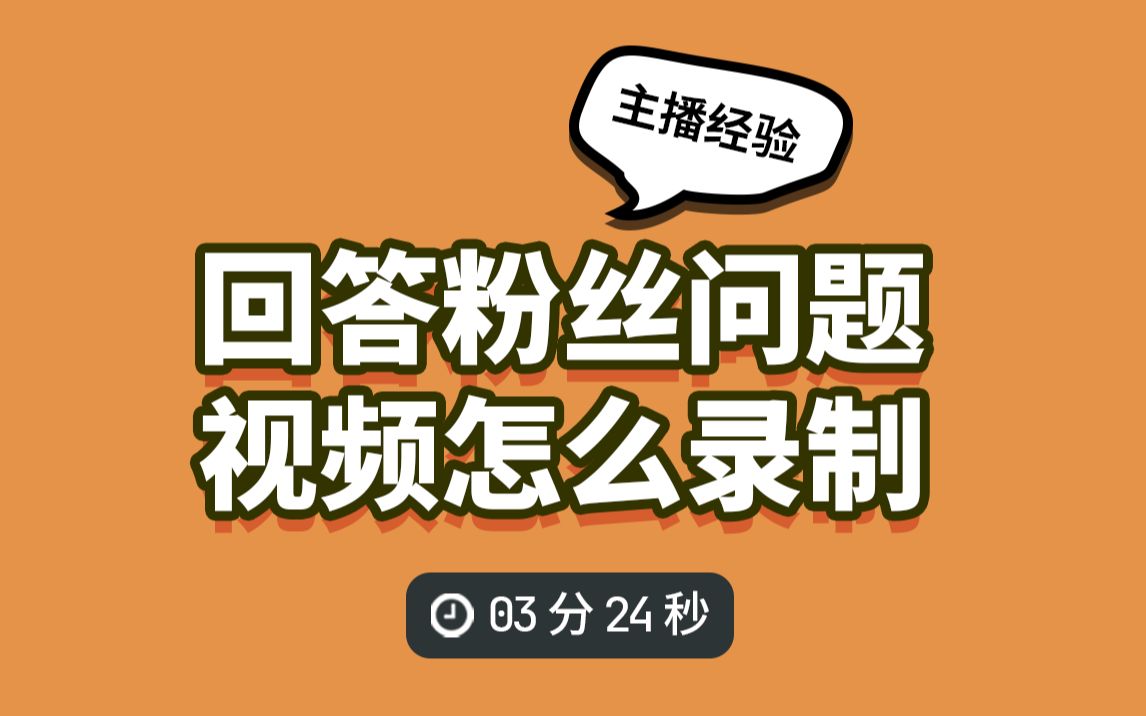 主播经验

回答粉丝问题
视频怎么录制

03 分 24 秒